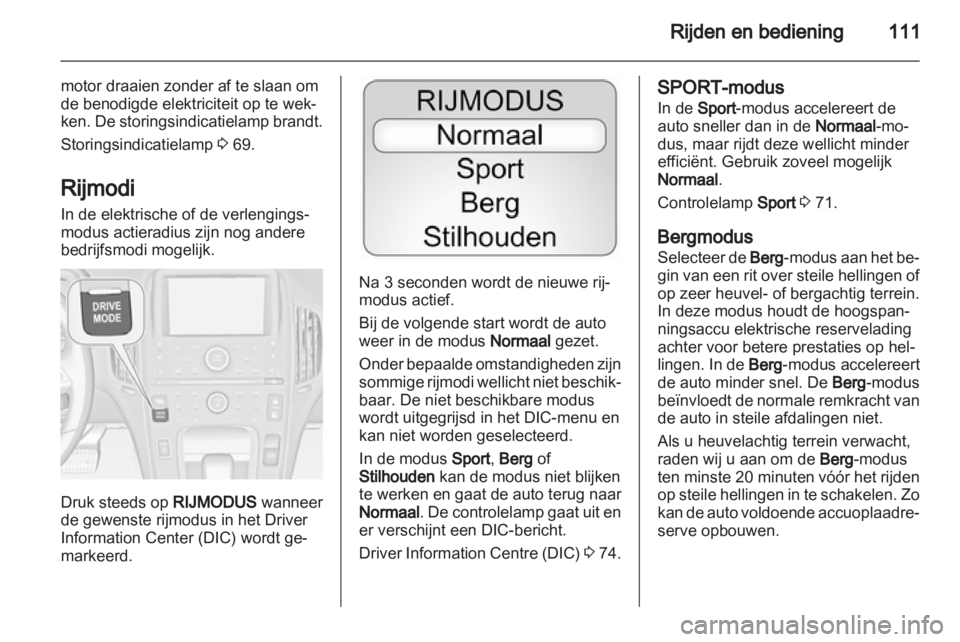 Rijden en bediening 111

motor draaien zonder af te slaan om de benodigde elektriciteit op te wekken. De storingsindicatielamp brandt.

Storingsindicatielamp ⇨ 69.

Rijmodi

In de elektrische of de verlengingsmodus actieradius zijn nog andere bedrijfsmodi mogelijk.

DRIVE MODE

Druk steeds op RIJMODUS wanneer de gewenste rijmodus in het Driver Information Center (DIC) wordt gemarkeerd.

RIJMODUS
Normaal
Sport
Berg
Stilhouden

Na 3 seconden wordt de nieuwe rijmodus actief.

Bij de volgende start wordt de auto weer in de modus Normaal gezet.

Onder bepaalde omstandigheden zijn sommige rijmodi wellicht niet beschikbaar. De niet beschikbare modus wordt uitgegrijsd in het DIC-menu en kan niet worden geselecteerd.

In de modus Sport, Berg of Stilhouden kan de modus niet blijken te werken en gaat de auto terug naar Normaal. De controlelamp gaat uit en er verschijnt een DIC-bericht.

Driver Information Centre (DIC) ⇨ 74.

SPORT-modus

In de Sport-modus accelereert de auto sneller dan in de Normaal-modus, maar rijdt deze wellicht minder efficiënt. Gebruik zoveel mogelijk Normaal.

Controlelamp Sport ⇨ 71.

Bergmodus

Selecteer de Berg-modus aan het begin van een rit over steile hellingen of op zeer heuvel- of bergachtig terrein. In deze modus houdt de hoogspanningsaccu elektrische reservelading achter voor betere prestaties op hellingen. In de Berg-modus accelereert de auto minder snel. De Berg-modus beïnvloedt de normale remkracht van de auto in steile afdalingen niet.

Als u heuvelachtig terrein verwacht, raden wij u aan om de Berg-modus ten minste 20 minuten vóór het rijden op steile hellingen in te schakelen. Zo kan de auto voldoende accuoplaadreserve opbouwen.

carmanualsonline.info